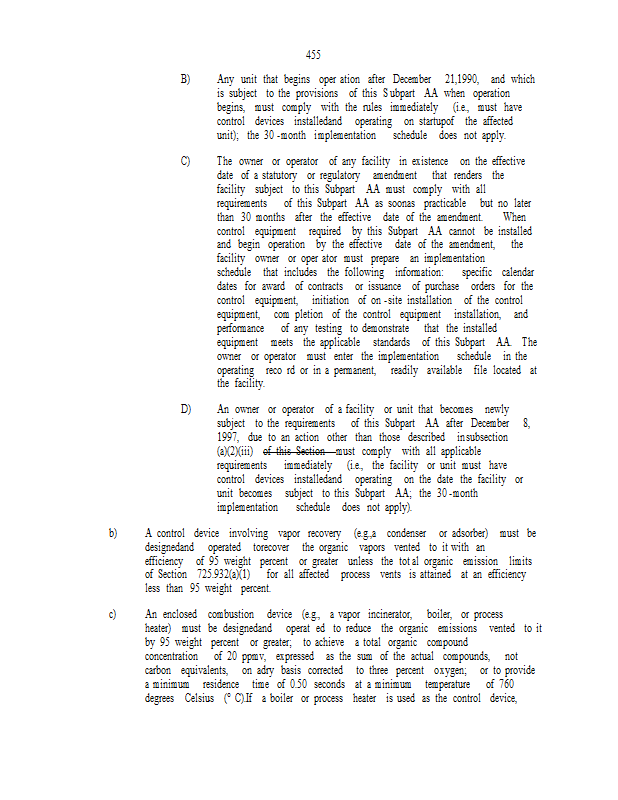 455

B) Any unit that begins oper ation after December 21,1990, and which is subject to the provisions of this S ubpart AA when operation begins, must comply with the rules immediately (i.e., must have control devices installedand operating on startupof the affected unit); the 30 -month implementation schedule does not apply.

C) The owner or operator of any facility in existence on the effective date of a statutory or regulatory amendment that renders the facility subject to this Subpart AA must comply with all requirements of this Subpart AA as soonas practicable but no later than 30 months after the effective date of the amendment. When control equipment required by this Subpart AA cannot be installed and begin operation by the effective date of the amendment, the facility owner or oper ator must prepare an implementation schedule that includes the following information: specific calendar dates for award of contracts or issuance of purchase orders for the control equipment, initiation of on -site installation of the control equipment, com pletion of the control equipment installation, and performance of any testing to demonstrate that the installed equipment meets the applicable standards of this Subpart AA. The owner or operator must enter the implementation schedule in the operating reco rd or in a permanent, readily available file located at the facility.

D) An owner or operator of a facility or unit that becomes newly subject to the requirements of this Subpart AA after December 8, 1997, due to an action other than those described insubsection (a)(2)(iii) of this Section must comply with all applicable requirements immediately (i.e., the facility or unit must have control devices installedand operating on the date the facility or unit becomes subject to this Subpart AA; the 30 -month implementation schedule does not apply).

b) A control device involving vapor recovery (e.g.,a condenser or adsorber) must be designedand operated torecover the organic vapors vented to it with an efficiency of 95 weight percent or greater unless the tot al organic emission limits of Section 725.932(a)(1) for all affected process vents is attained at an efficiency less than 95 weight percent.

c) An enclosed combustion device (e.g., a vapor incinerator, boiler, or process heater) must be designedand operat ed to reduce the organic emissions vented to it by 95 weight percent or greater; to achieve a total organic compound concentration of 20 ppmv, expressed as the sum of the actual compounds, not carbon equivalents, on adry basis corrected to three percent oxygen; or to provide a minimum residence time of 0.50 seconds at a minimum temperature of 760 degrees Celsius (° C).If a boiler or process heater is used as the control device,